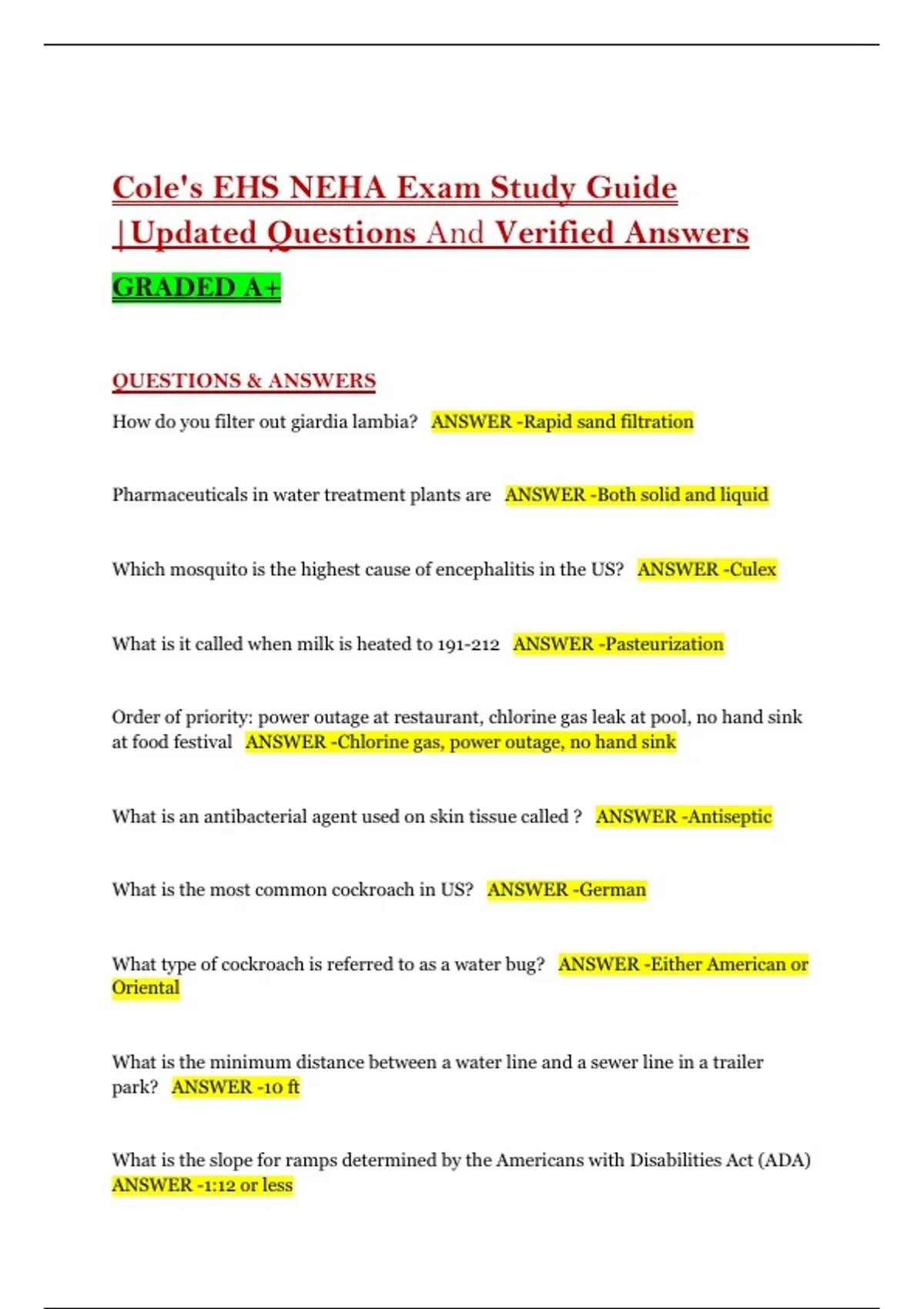 Cole's EHS NEHA Exam Study Guide |Updated Questions And Verified Answers

GRADED A+

QUESTIONS & ANSWERS

How do you filter out giardia lambia? ANSWER -Rapid sand filtration

Pharmaceuticals in water treatment plants are ANSWER -Both solid and liquid

Which mosquito is the highest cause of encephalitis in the US? ANSWER -Culex

What is it called when milk is heated to 191-212 ANSWER -Pasteurization

Order of priority: power outage at restaurant, chlorine gas leak at pool, no hand sink at food festival ANSWER -Chlorine gas, power outage, no hand sink

What is an antibacterial agent used on skin tissue called ? ANSWER -Antiseptic

What is the most common cockroach in US? ANSWER -German

What type of cockroach is referred to as a water bug? ANSWER -Either American or Oriental

What is the minimum distance between a water line and a sewer line in a trailer park? ANSWER -10 ft

What is the slope for ramps determined by the Americans with Disabilities Act (ADA) ANSWER -1:12 or less